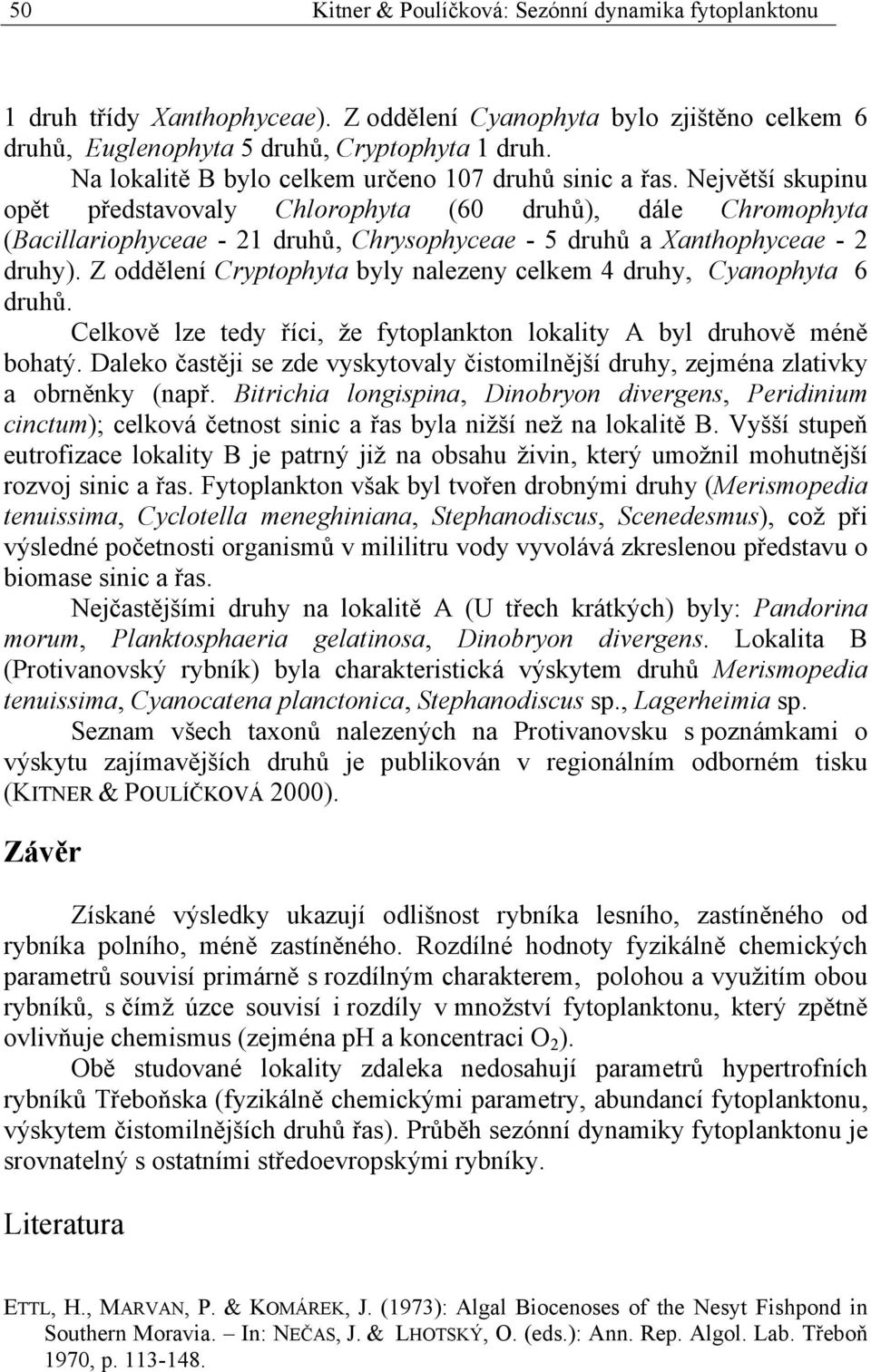 50 Kitner & Poulíčková: Sezónní dynamika fytoplanktonu

1 druh třídy Xanthophyceae). Z oddělení Cyanophyta bylo zjištěno celkem 6 druhů, Euglenophyta 5 druhů, Cryptophyta 1 druh.

Na lokalitě B bylo celkem určeno 107 druhů sinic a řas. Největší skupinu opět představovaly Chlorophyta (60 druhů), dále Chromophyta (Bacillariophyceae - 21 druhů, Chrysophyceae - 5 druhů a Xanthophyceae - 2 druhy). Z oddělení Cryptophyta byly nalezeny celkem 4 druhy, Cyanophyta 6 druhů.

Celkově lze tedy říci, že fytoplankton lokality A byl druhově méně bohatý. Daleko častěji se zde vyskytovaly čistomilnější druhy, zejména zlativky a obrněnky (např. Bitrichia longispina, Dinobryon divergens, Peridinium cinctum); celková četnost sinic a řas byla nižší než na lokalitě B. Vyšší stupeň eutrofizace lokality B je patrný již na obsahu živin, který umožnil mohutnější rozvoj sinic a řas. Fytoplankton však byl tvořen drobnými druhy (Merismopedia tenuissima, Cyclotella meneghiniana, Stephanodiscus, Scenedesmus), což při výsledné početnosti organismů v mililitru vody vyvolává zkreslenou představu o biomase sinic a řas.

Nejčastějšími druhy na lokalitě A (U třech krátkých) byly: Pandorina morum, Planktosphaeria gelatinosa, Dinobryon divergens. Lokalita B (Protivanovský rybník) byla charakteristická výskytem druhů Merismopedia tenuissima, Cyanocatena planctonica, Stephanodiscus sp., Lagerheimia sp.

Seznam všech taxonů nalezených na Protivanovsku s poznámkami o výskytu zajímavějších druhů je publikován v regionálním odborném tisku (KITNER & POULÍČKOVÁ 2000).

Závěr

Získané výsledky ukazují odlišnost rybníka lesního, zastíněného od rybníka polního, méně zastíněného. Rozdílné hodnoty fyzikálně chemických parametrů souvisí primárně s rozdílným charakterem, polohou a využitím obou rybníků, s čímž úzce souvisí i rozdíly v množství fytoplanktonu, který zpětně ovlivňuje chemismus (zejména pH a koncentraci $O_2$).

Obě studované lokality zdaleka nedosahují parametrů hypertrofních rybníků Třeboňska (fyzikálně chemickými parametry, abundancí fytoplanktonu, výskytem čistomilnějších druhů řas). Průběh sezónní dynamiky fytoplanktonu je srovnatelný s ostatními středoevropskými rybníky.

Literatura

ETTL, H., MARVAN, P. & KOMÁREK, J. (1973): Algal Biocenoses of the Nesyt Fishpond in Southern Moravia. – In: NEČAS, J. & LHOTSKÝ, O. (eds.): Ann. Rep. Algol. Lab. Třeboň 1970, p. 113-148.